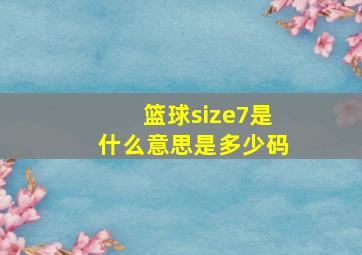 篮球size7是什么意思是多少码